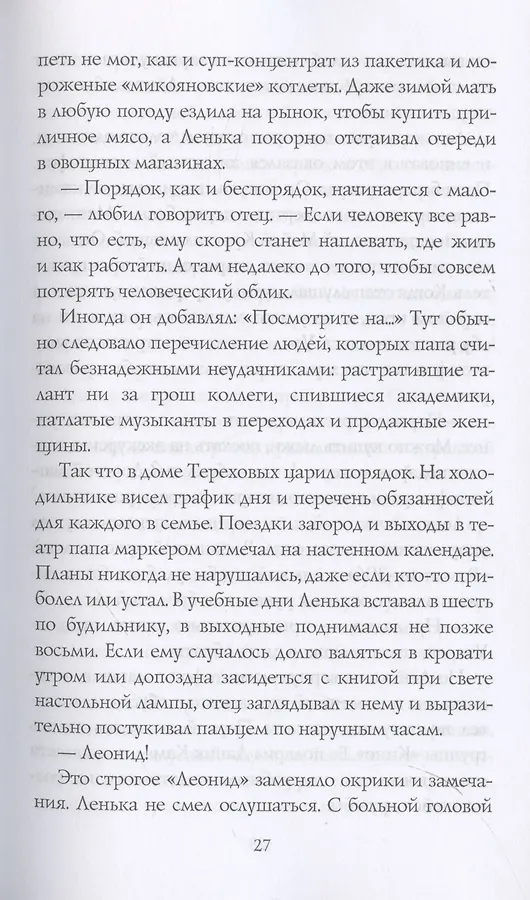 петь не мог, как и суп-концентрат из пакетика и мороженые «микояновские» котлеты. Даже зимой мать в любую погоду ездила на рынок, чтобы купить приличное мясо, а Ленька покорно отстаивал очереди в овощных магазинах.

— Порядок, как и беспорядок, начинается с малого, — любил говорить отец. — Если человеку все равно, что есть, ему скоро станет наплевать, где жить и как работать. А там недалеко до того, чтобы совсем потерять человеческий облик.

Иногда он добавлял: «Посмотрите на...» Тут обычно следовало перечисление людей, которых папа считал безнадежными неудачниками: растратившие талант ни за грош коллеги, спившиеся академики, патлатые музыканты в переходах и продажные женщины.

Так что в доме Тереховых царил порядок. На холодильнике висел график дня и перечень обязанностей для каждого в семье. Поездки загород и выходы в театр папа маркером отмечал на настенном календаре. Планы никогда не нарушались, даже если кто-то приболел или устал. В учебные дни Ленька вставал в шесть по будильнику, в выходные поднимался не позже восьми. Если ему случалось долго валяться в кровати утром или допоздна засидеться с книгой при свете настольной лампы, отец заглядывал к нему и выразительно постукивал пальцем по наручным часам.

— Леонид!

Это строгое «Леонид» заменяло окрики и замечания. Ленька не смел ослушаться. С больной головой

27